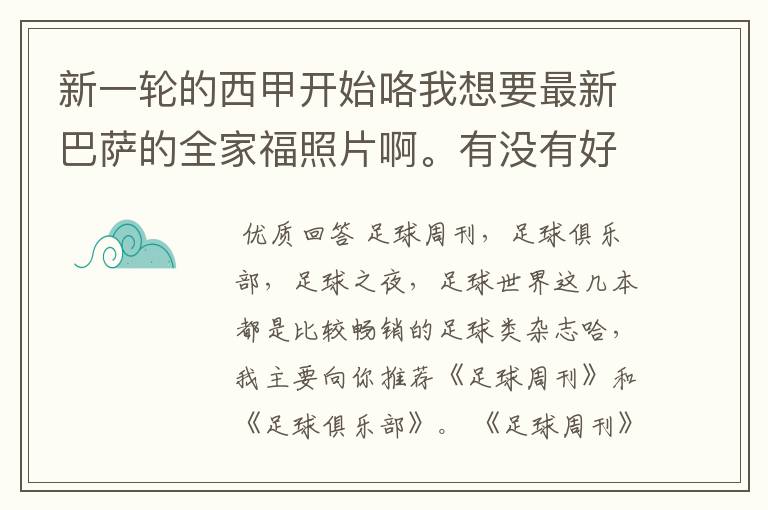 新一轮的西甲开始咯我想要最新巴萨的全家福照片啊。有没有好

优质回答 足球周刊，足球俱乐部，足球之夜，足球世界这几本都是比较畅销的足球类杂志哈，我主要向你推荐《足球周刊》和《足球俱乐部》。《足球周刊》